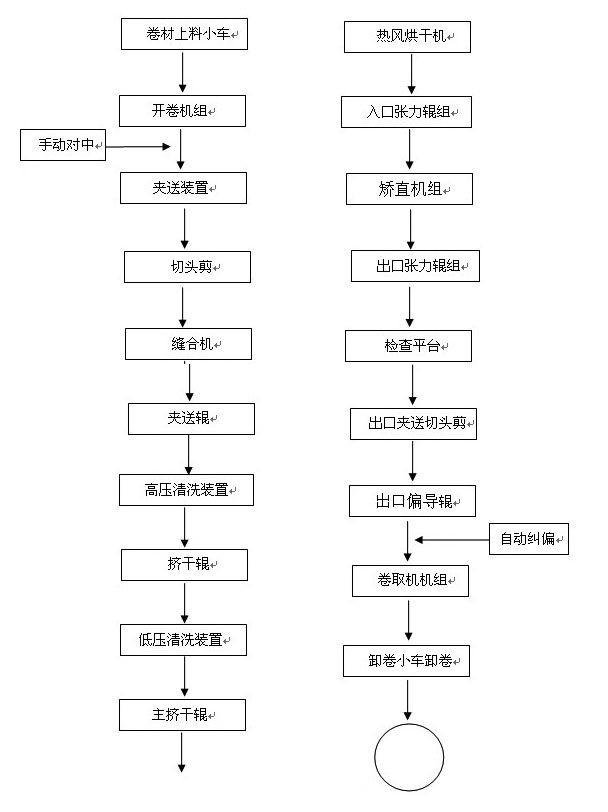 卷材上料小车

开卷机组

手动对中

夹送装置

切头剪

缝合机

夹送辊

高压清洗装置

挤干辊

低压清洗装置

主挤干辊

热风烘干机

入口张力辊组

矫直机组

出口张力辊组

检查平台

出口夹送切头剪

出口偏导辊

自动纠偏

卷取机机组

卸卷小车卸卷